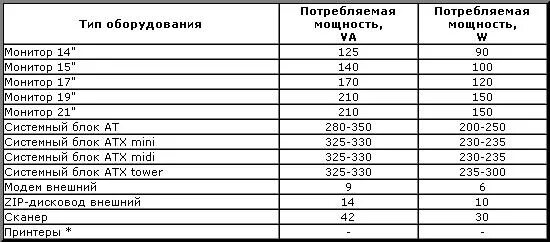 | Тип оборудования | Потребляемая мощность, VA | Потребляемая мощность, W |
|---|---|---|
| Монитор 14" | 125 | 90 |
| Монитор 15" | 140 | 100 |
| Монитор 17" | 170 | 120 |
| Монитор 19" | 210 | 150 |
| Монитор 21" | 210 | 150 |
| Системный блок AT | 280-350 | 200-250 |
| Системный блок ATX mini | 325-330 | 230-235 |
| Системный блок ATX midi | 325-330 | 230-235 |
| Системный блок ATX tower | 325-330 | 235-300 |
| Модем внешний | 9 | 6 |
| ZIP-дисковод внешний | 14 | 10 |
| Сканер | 42 | 30 |
| Принтеры * | - | - |